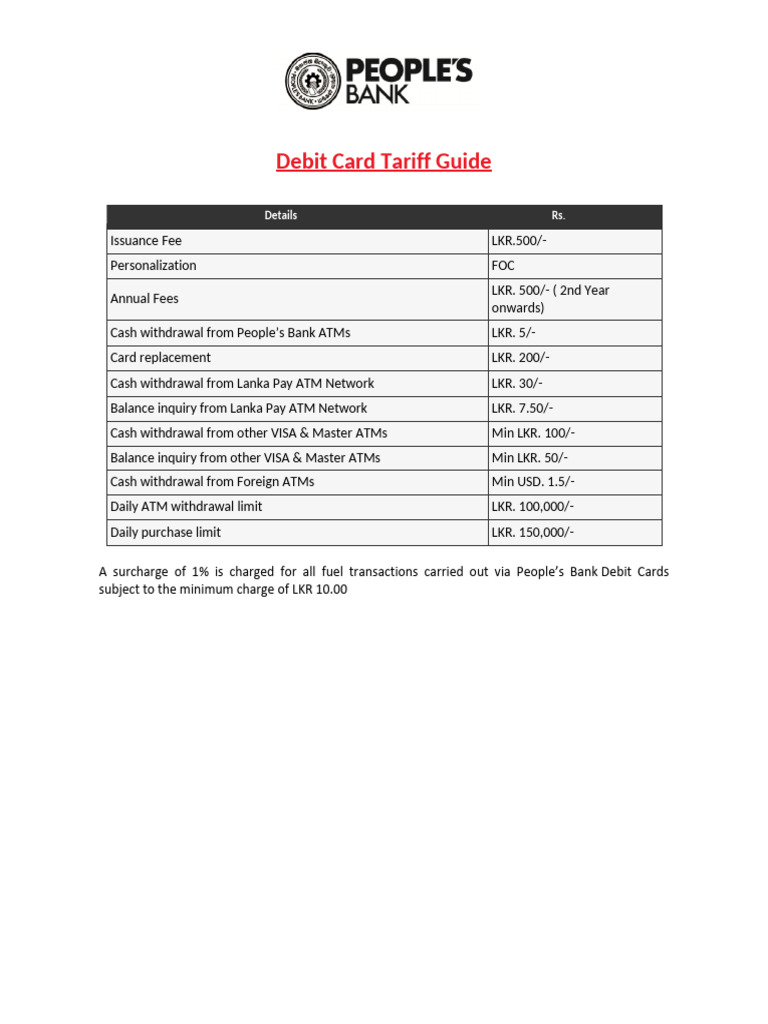 PEOPLE'S BANK

Debit Card Tariff Guide

| Details | Rs. |
|---|---|
| Issuance Fee | LKR.500/- |
| Personalization | FOC |
| Annual Fees | LKR. 500/- ( 2nd Year onwards) |
| Cash withdrawal from People's Bank ATMs | LKR. 5/- |
| Card replacement | LKR. 200/- |
| Cash withdrawal from Lanka Pay ATM Network | LKR. 30/- |
| Balance inquiry from Lanka Pay ATM Network | LKR. 7.50/- |
| Cash withdrawal from other VISA & Master ATMs | Min LKR. 100/- |
| Balance inquiry from other VISA & Master ATMs | Min LKR. 50/- |
| Cash withdrawal from Foreign ATMs | Min USD. 1.5/- |
| Daily ATM withdrawal limit | LKR. 100,000/- |
| Daily purchase limit | LKR. 150,000/- |

A surcharge of 1% is charged for all fuel transactions carried out via People's Bank Debit Cards subject to the minimum charge of LKR 10.00